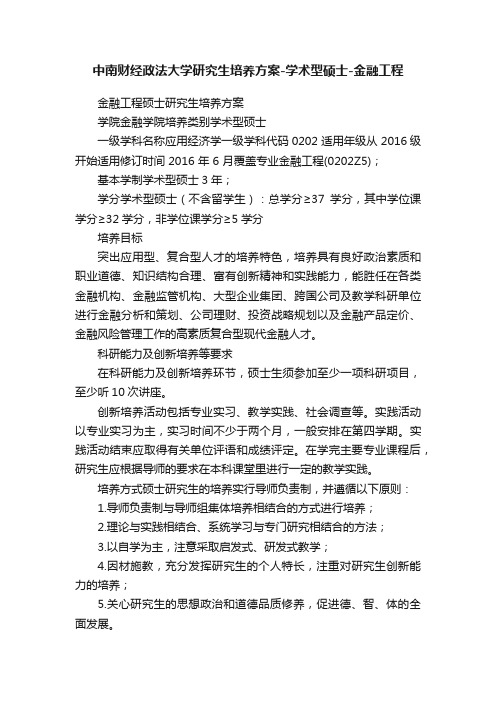 中南财经政法大学研究生培养方案-学术型硕士-金融工程

金融工程硕士研究生培养方案

学院金融学院培养类别学术型硕士

一级学科名称应用经济学一级学科代码 0202 适用年级从 2016 级开始适用修订时间 2016 年 6 月覆盖专业金融工程(0202Z5)；

基本学制学术型硕士 3 年；

学分学术型硕士（不含留学生）：总学分≥37 学分，其中学位课学分≥32 学分，非学位课学分≥5 学分

培养目标

突出应用型、复合型人才的培养特色，培养具有良好政治素质和职业道德、知识结构合理、富有创新精神和实践能力，能胜任在各类金融机构、金融监管机构、大型企业集团、跨国公司及教学科研单位进行金融分析和策划、公司理财、投资战略规划以及金融产品定价、金融风险管理工作的高素质复合型现代金融人才。

科研能力及创新培养等要求

在科研能力及创新培养环节，硕士生须参加至少一项科研项目，至少听 10 次讲座。

创新培养活动包括专业实习、教学实践、社会调查等。实践活动以专业实习为主，实习时间不少于两个月，一般安排在第四学期。实践活动结束应取得有关单位评语和成绩评定。在学完主要专业课程后，研究生应根据导师的要求在本科课堂里进行一定的教学实践。

培养方式硕士研究生的培养实行导师负责制，并遵循以下原则：

1.导师负责制与导师组集体培养相结合的方式进行培养；

2.理论与实践相结合、系统学习与专门研究相结合的方法；

3.以自学为主，注意采取启发式、研发式教学；

4.因材施教，充分发挥研究生的个人特长，注重对研究生创新能力的培养；

5.关心研究生的思想政治和道德品质修养，促进德、智、体的全面发展。